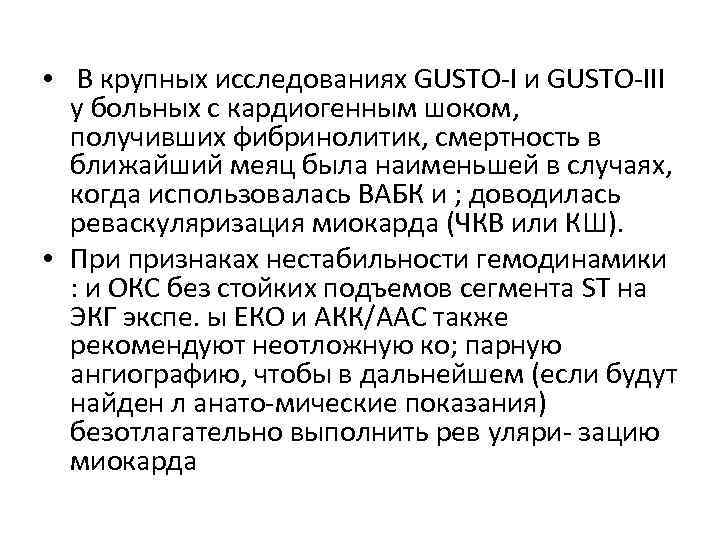 • В крупных исследованиях GUSTO-I и GUSTO-III у больных с кардиогенным шоком, получивших фибринолитик, смертность в ближайший меяц была наименьшей в случаях, когда использовалась ВАБК и ; доводилась реваскуляризация миокарда (ЧКВ или КШ).

• При признаках нестабильности гемодинамики : и ОКС без стойких подъемов сегмента ST на ЭКГ экспе. ы ЕКО и АКК/ААС также рекомендуют неотложную ко; парную ангиографию, чтобы в дальнейшем (если будут найден л анато-мические показания) безотлагательно выполнить рев уляри- зацию миокарда